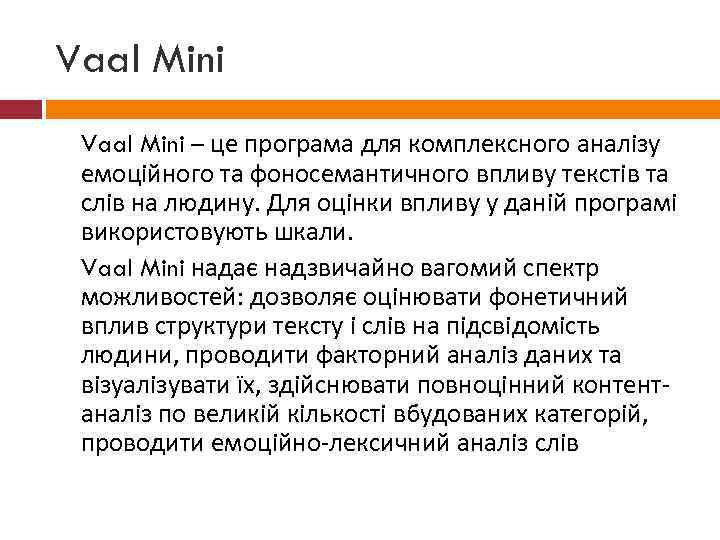 Vaal Mini

Vaal Mini – це програма для комплексного аналізу емоційного та фоносемантичного впливу текстів та слів на людину. Для оцінки впливу у даній програмі використовують шкали.

Vaal Mini надає надзвичайно вагомий спектр можливостей: дозволяє оцінювати фонетичний вплив структури тексту і слів на підсвідомість людини, проводити факторний аналіз даних та візуалізувати їх, здійснювати повноцінний контент-аналіз по великій кількості вбудованих категорій, проводити емоційно-лексичний аналіз слів